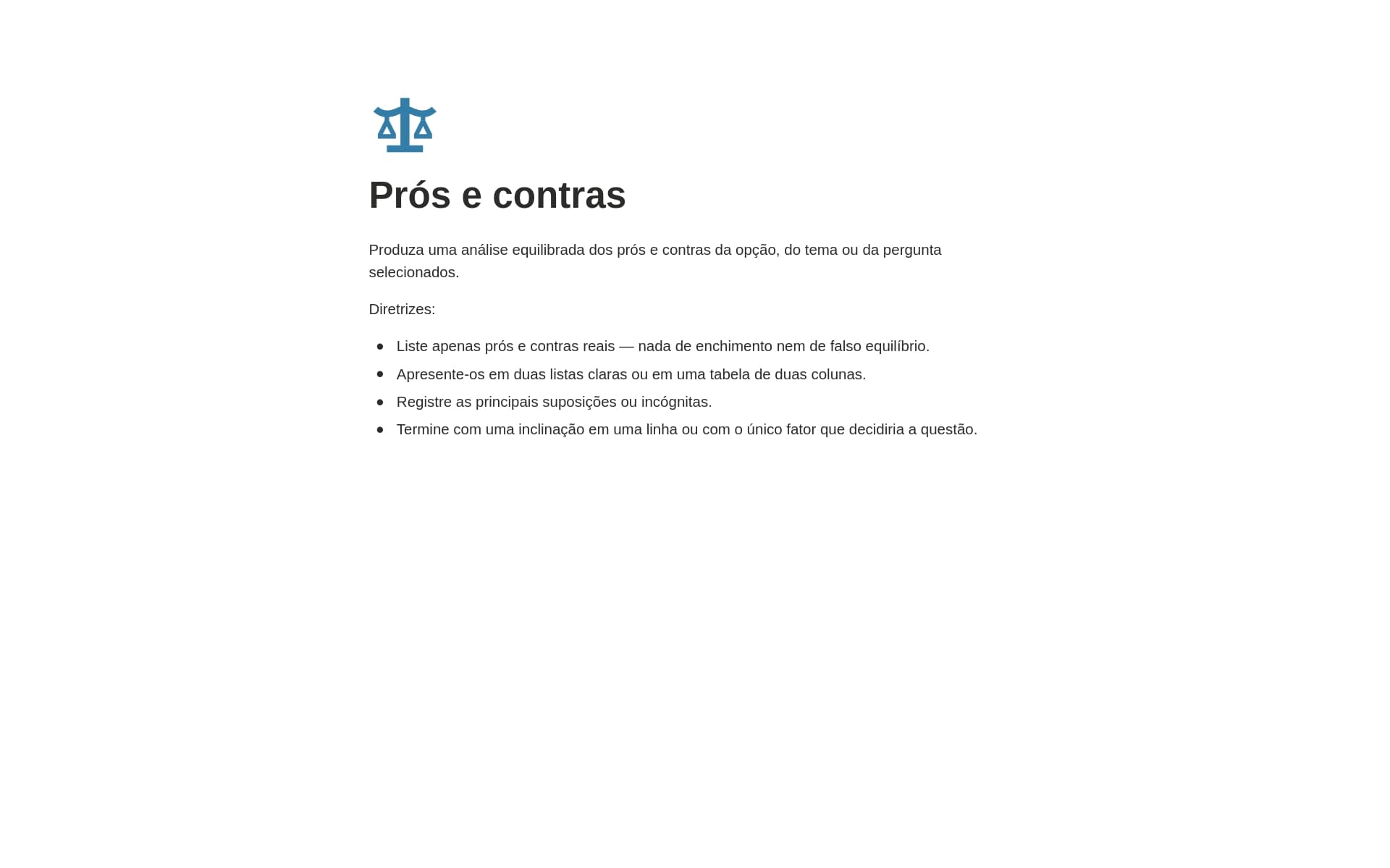 Prós e contras

Produza uma análise equilibrada dos prós e contras da opção, do tema ou da pergunta selecionados.

Diretrizes:

- Liste apenas prós e contras reais — nada de enchimento nem de falso equilíbrio.
- Apresente-os em duas listas claras ou em uma tabela de duas colunas.
- Registre as principais suposições ou incógnitas.
- Termine com uma inclinação em uma linha ou com o único fator que decidiria a questão.